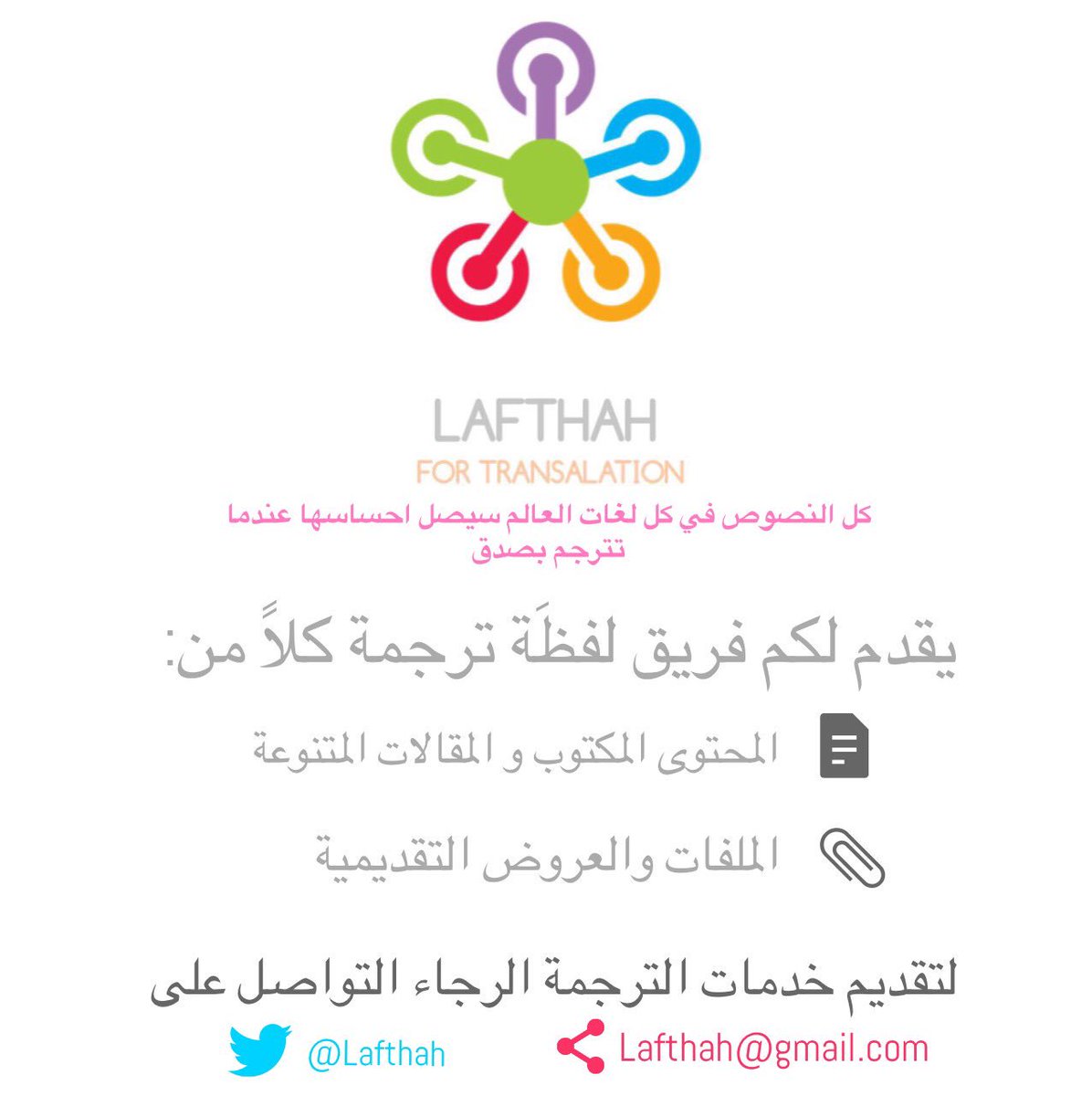 LAFTHAH
FOR TRANSALATION

كل النصوص في كل لغات العالم سيصل احساسها عندما تترجم بصدق

يقدم لكم فريق لفظَة ترجمة كلاً من:

المحتوى المكتوب و المقالات المتنوعة

الملفات والعروض التقديمية

لتقديم خدمات الترجمة الرجاء التواصل على

Lafthah@gmail.com

@Lafthah